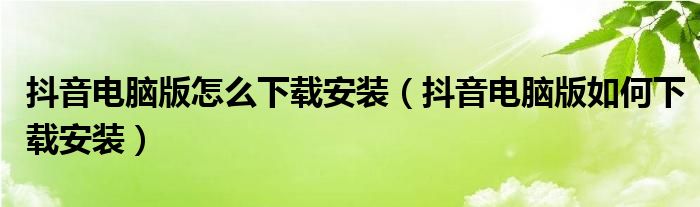 抖音电脑版怎么下载安装（抖音电脑版如何下载安装）